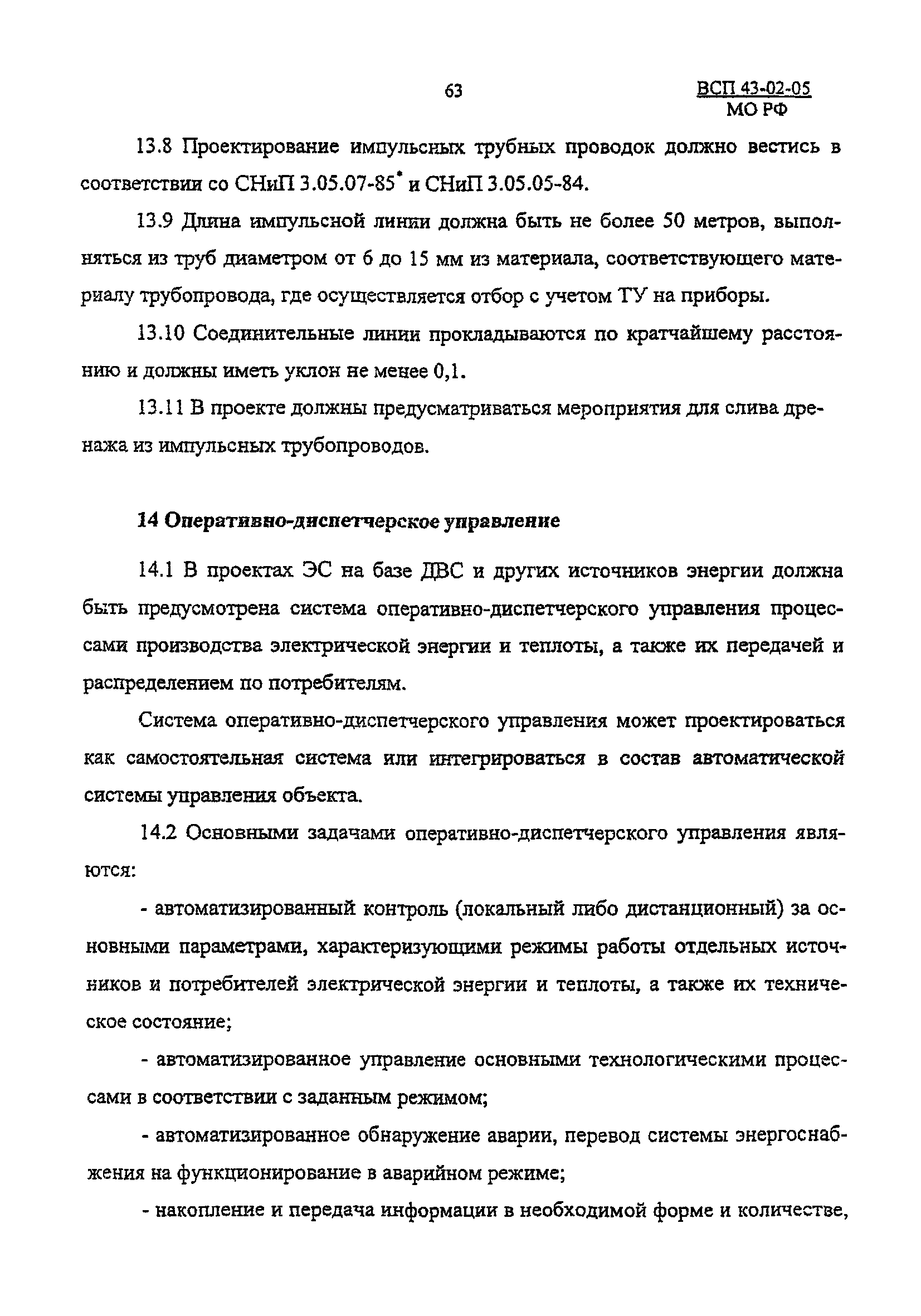 63

ВСП 43-02-05
МО РФ

13.8 Проектирование импульсных трубных проводок должно вестись в соответствии со СНиП 3.05.07-85* и СНиП 3.05.05-84.

13.9 Длина импульсной линии должна быть не более 50 метров, выполняться из труб диаметром от 6 до 15 мм из материала, соответствующего материалу трубопровода, где осуществляется отбор с учетом ТУ на приборы.

13.10 Соединительные линии прокладываются по кратчайшему расстоянию и должны иметь уклон не менее 0,1.

13.11 В проекте должны предусматриваться мероприятия для слива дренажа из импульсных трубопроводов.

14 Оперативно-диспетчерское управление

14.1 В проектах ЭС на базе ДВС и других источников энергии должна быть предусмотрена система оперативно-диспетчерского управления процессами производства электрической энергии и теплоты, а также их передачей и распределением по потребителям.

Система оперативно-диспетчерского управления может проектироваться как самостоятельная система или интегрироваться в состав автоматической системы управления объекта.

14.2 Основными задачами оперативно-диспетчерского управления являются:

- автоматизированный контроль (локальный либо дистанционный) за основными параметрами, характеризующими режимы работы отдельных источников и потребителей электрической энергии и теплоты, а также их техническое состояние;

- автоматизированное управление основными технологическими процессами в соответствии с заданным режимом;

- автоматизированное обнаружение аварии, перевод системы энергоснабжения на функционирование в аварийном режиме;

- накопление и передача информации в необходимой форме и количестве,